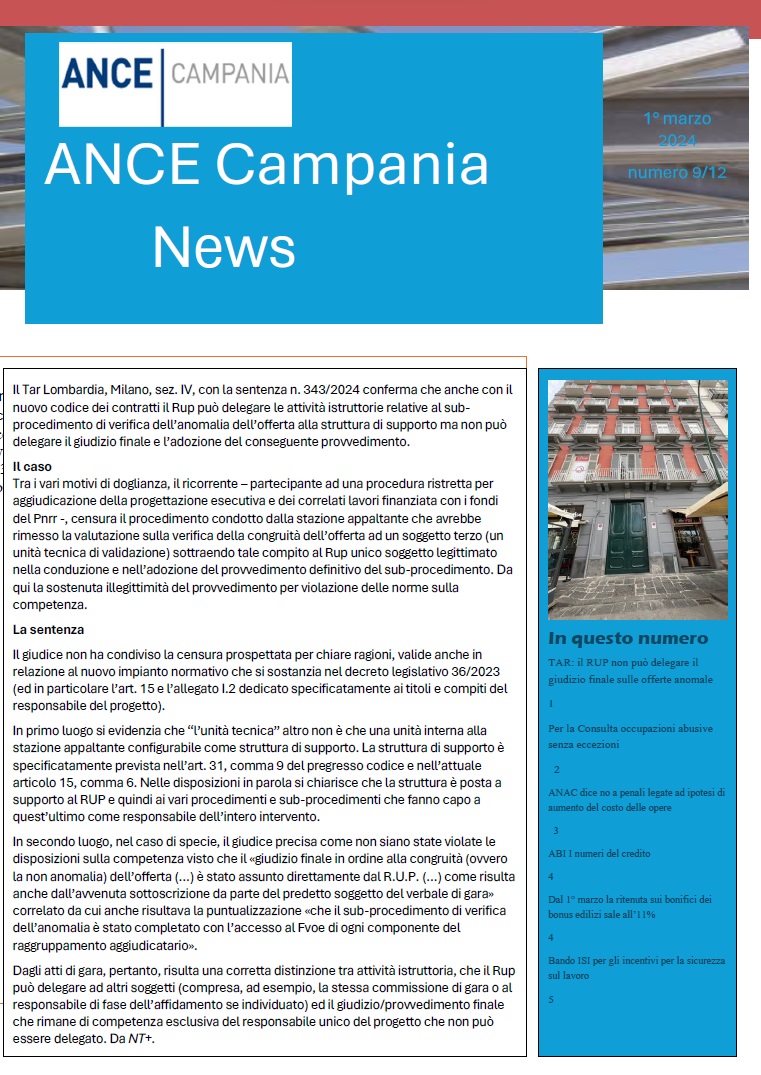 ANCE CAMPANIA

ANCE Campania News

1° marzo 2024

numero 9/12

Il Tar Lombardia, Milano, sez. IV, con la sentenza n. 343/2024 conferma che anche con il nuovo codice dei contratti il Rup può delegare le attività istruttorie relative al sub-procedimento di verifica dell'anomalia dell'offerta alla struttura di supporto ma non può delegare il giudizio finale e l'adozione del conseguente provvedimento.

Il caso

Tra i vari motivi di doglianza, il ricorrente – partecipante ad una procedura ristretta per aggiudicazione della progettazione esecutiva e dei correlati lavori finanziata con i fondi del Pnrr -, censura il procedimento condotto dalla stazione appaltante che avrebbe rimesso la valutazione sulla verifica della congruità dell'offerta ad un soggetto terzo (un unità tecnica di validazione) sottraendo tale compito al Rup unico soggetto legittimato nella conduzione e nell'adozione del provvedimento definitivo del sub-procedimento. Da qui la sostenuta illegittimità del provvedimento per violazione delle norme sulla competenza.

La sentenza

Il giudice non ha condiviso la censura prospettata per chiare ragioni, valide anche in relazione al nuovo impianto normativo che si sostanzia nel decreto legislativo 36/2023 (ed in particolare l'art. 15 e l'allegato I.2 dedicato specificatamente ai titoli e compiti del responsabile del progetto).

In primo luogo si evidenzia che "l'unità tecnica" altro non è che una unità interna alla stazione appaltante configurabile come struttura di supporto. La struttura di supporto è specificatamente prevista nell'art. 31, comma 9 del pregresso codice e nell'attuale articolo 15, comma 6. Nelle disposizioni in parola si chiarisce che la struttura è posta a supporto al RUP e quindi ai vari procedimenti e sub-procedimenti che fanno capo a quest'ultimo come responsabile dell'intero intervento.

In secondo luogo, nel caso di specie, il giudice precisa come non siano state violate le disposizioni sulla competenza visto che il «giudizio finale in ordine alla congruità (ovvero la non anomalia) dell'offerta (…) è stato assunto direttamente dal R.U.P. (…) come risulta anche dall'avvenuta sottoscrizione da parte del predetto soggetto del verbale di gara» correlato da cui anche risultava la puntualizzazione «che il sub-procedimento di verifica dell'anomalia è stato completato con l'accesso al Fvoe di ogni componente del raggruppamento aggiudicatario».

Dagli atti di gara, pertanto, risulta una corretta distinzione tra attività istruttoria, che il Rup può delegare ad altri soggetti (compresa, ad esempio, la stessa commissione di gara o al responsabile di fase dell'affidamento se individuato) ed il giudizio/provvedimento finale che rimane di competenza esclusiva del responsabile unico del progetto che non può essere delegato. Da NT+.

In questo numero

TAR: il RUP non può delegare il giudizio finale sulle offerte anomale

1

Per la Consulta occupazioni abusive senza eccezioni

2

ANAC dice no a penali legate ad ipotesi di aumento del costo delle opere

3

ABI I numeri del credito

4

Dal 1° marzo la ritenuta sui bonifici dei bonus edilizi sale all'11%

4

Bando ISI per gli incentivi per la sicurezza sul lavoro

5